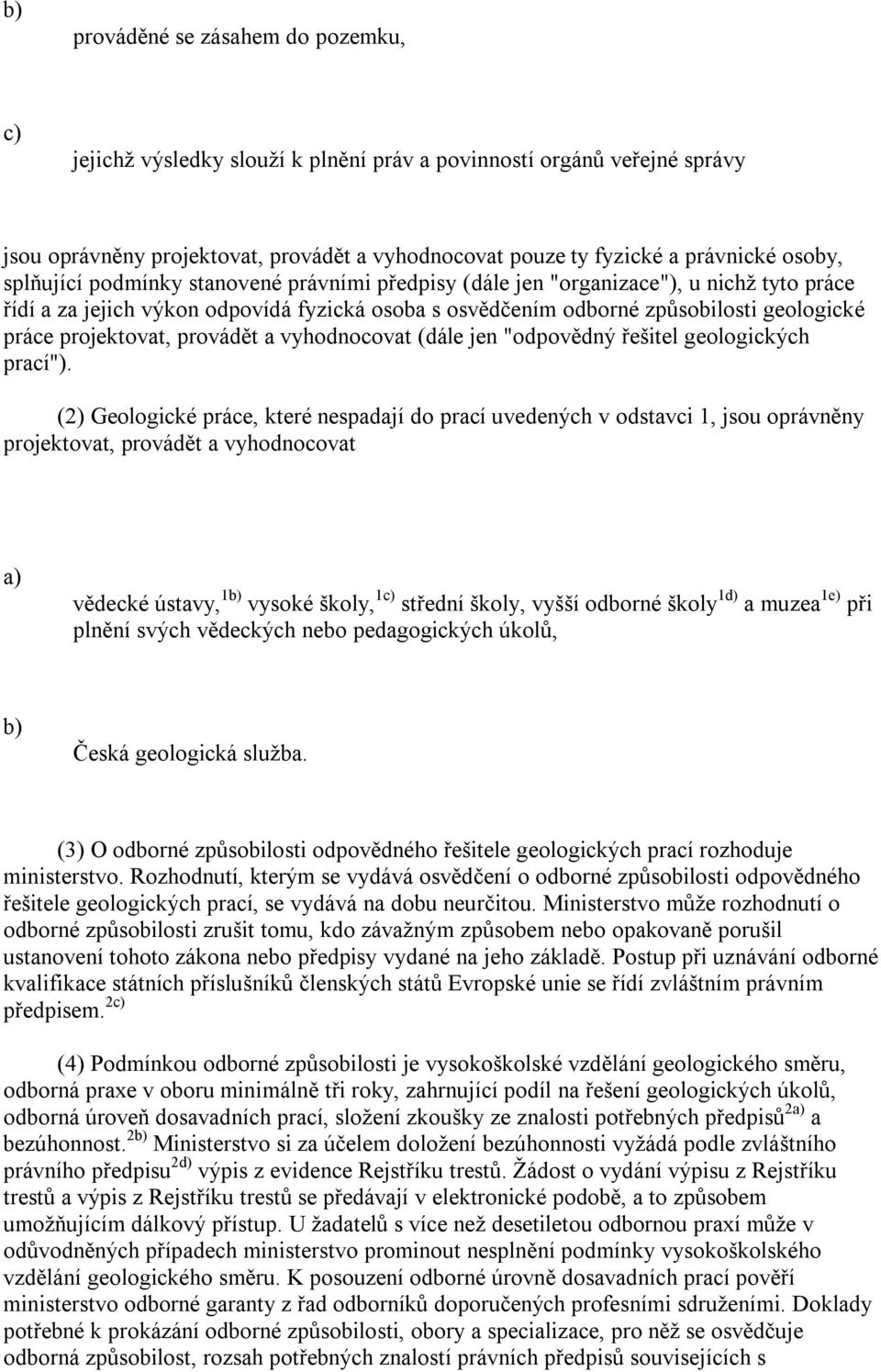 b)

prováděné se zásahem do pozemku,

c)

jejichž výsledky slouží k plnění práv a povinností orgánů veřejné správy

jsou oprávněny projektovat, provádět a vyhodnocovat pouze ty fyzické a právnické osoby, splňující podmínky stanovené právními předpisy (dále jen "organizace"), u nichž tyto práce řídí a za jejich výkon odpovídá fyzická osoba s osvědčením odborné způsobilosti geologické práce projektovat, provádět a vyhodnocovat (dále jen "odpovědný řešitel geologických prací").

(2) Geologické práce, které nespadají do prací uvedených v odstavci 1, jsou oprávněny projektovat, provádět a vyhodnocovat

a)

vědecké ústavy,$^{1b)}$ vysoké školy,$^{1c)}$ střední školy, vyšší odborné školy$^{1d)}$ a muzea$^{1e)}$ při plnění svých vědeckých nebo pedagogických úkolů,

b)

Česká geologická služba.

(3) O odborné způsobilosti odpovědného řešitele geologických prací rozhoduje ministerstvo. Rozhodnutí, kterým se vydává osvědčení o odborné způsobilosti odpovědného řešitele geologických prací, se vydává na dobu neurčitou. Ministerstvo může rozhodnutí o odborné způsobilosti zrušit tomu, kdo závažným způsobem nebo opakovaně porušil ustanovení tohoto zákona nebo předpisy vydané na jeho základě. Postup při uznávání odborné kvalifikace státních příslušníků členských států Evropské unie se řídí zvláštním právním předpisem.$^{2c)}$

(4) Podmínkou odborné způsobilosti je vysokoškolské vzdělání geologického směru, odborná praxe v oboru minimálně tři roky, zahrnující podíl na řešení geologických úkolů, odborná úroveň dosavadních prací, složení zkoušky ze znalosti potřebných předpisů$^{2a)}$ a bezúhonnost.$^{2b)}$ Ministerstvo si za účelem doložení bezúhonnosti vyžádá podle zvláštního právního předpisu$^{2d)}$ výpis z evidence Rejstříku trestů. Žádost o vydání výpisu z Rejstříku trestů a výpis z Rejstříku trestů se předávají v elektronické podobě, a to způsobem umožňujícím dálkový přístup. U žadatelů s více než desetiletou odbornou praxí může v odůvodněných případech ministerstvo prominout nesplnění podmínky vysokoškolského vzdělání geologického směru. K posouzení odborné úrovně dosavadních prací pověří ministerstvo odborné garanty z řad odborníků doporučených profesními sdruženími. Doklady potřebné k prokázání odborné způsobilosti, obory a specializace, pro něž se osvědčuje odborná způsobilost, rozsah potřebných znalostí právních předpisů souvisejících s